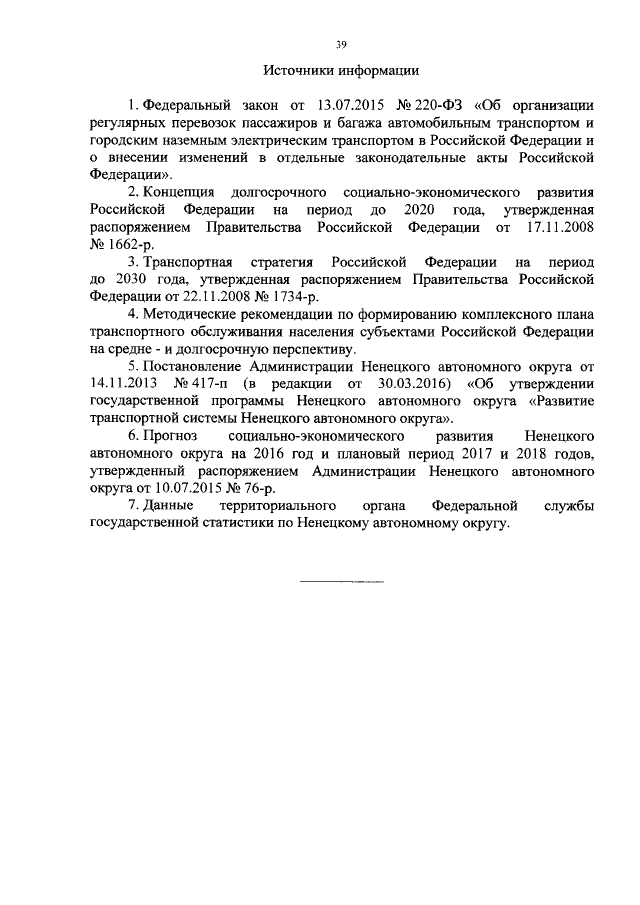 39

Источники информации

1. Федеральный закон от 13.07.2015 № 220-ФЗ «Об организации регулярных перевозок пассажиров и багажа автомобильным транспортом и городским наземным электрическим транспортом в Российской Федерации и о внесении изменений в отдельные законодательные акты Российской Федерации».

2. Концепция долгосрочного социально-экономического развития Российской Федерации на период до 2020 года, утвержденная распоряжением Правительства Российской Федерации от 17.11.2008 № 1662-р.

3. Транспортная стратегия Российской Федерации на период до 2030 года, утвержденная распоряжением Правительства Российской Федерации от 22.11.2008 № 1734-р.

4. Методические рекомендации по формированию комплексного плана транспортного обслуживания населения субъектами Российской Федерации на средне - и долгосрочную перспективу.

5. Постановление Администрации Ненецкого автономного округа от 14.11.2013 № 417-п (в редакции от 30.03.2016) «Об утверждении государственной программы Ненецкого автономного округа «Развитие транспортной системы Ненецкого автономного округа».

6. Прогноз социально-экономического развития Ненецкого автономного округа на 2016 год и плановый период 2017 и 2018 годов, утвержденный распоряжением Администрации Ненецкого автономного округа от 10.07.2015 № 76-р.

7. Данные территориального органа Федеральной службы государственной статистики по Ненецкому автономному округу.